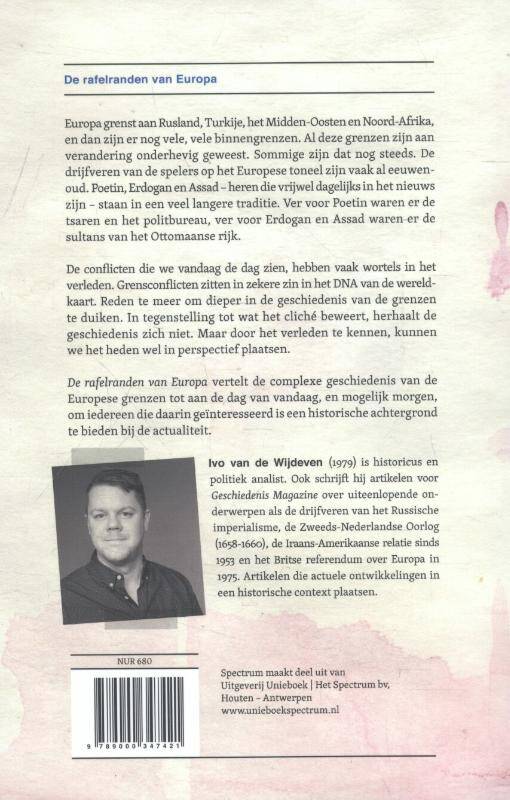 De rafelranden van Europa

Europa grenst aan Rusland, Turkije, het Midden-Oosten en Noord-Afrika, en dan zijn er nog vele, vele binnengrenzen. Al deze grenzen zijn aan verandering onderhevig geweest. Sommige zijn dat nog steeds. De drijfveren van de spelers op het Europese toneel zijn vaak al eeuwenoud. Poetin, Erdogan en Assad – heren die vrijwel dagelijks in het nieuws zijn – staan in een veel langere traditie. Ver voor Poetin waren er de tsaren en het politbureau, ver voor Erdogan en Assad waren er de sultans van het Ottomaanse rijk.

De conflicten die we vandaag de dag zien, hebben vaak wortels in het verleden. Grensconflicten zitten in zekere zin in het DNA van de wereldkaart. Reden te meer om dieper in de geschiedenis van de grenzen te duiken. In tegenstelling tot wat het cliché beweert, herhaalt de geschiedenis zich niet. Maar door het verleden te kennen, kunnen we het heden wel in perspectief plaatsen.

De rafelranden van Europa vertelt de complexe geschiedenis van de Europese grenzen tot aan de dag van vandaag, en mogelijk morgen, om iedereen die daarin geïnteresseerd is een historische achtergrond te bieden bij de actualiteit.

Ivo van de Wijdeven (1979) is historicus en politiek analist. Ook schrijft hij artikelen voor Geschiedenis Magazine over uiteenlopende onderwerpen als de drijfveren van het Russische imperialisme, de Zweeds-Nederlandse Oorlog (1658-1660), de Iraans-Amerikaanse relatie sinds 1953 en het Britse referendum over Europa in 1975. Artikelen die actuele ontwikkelingen in een historische context plaatsen.

NUR 680

9 789000 347421

Spectrum maakt deel uit van
Uitgeverij Unieboek | Het Spectrum bv,
Houten – Antwerpen
www.unieboekspectrum.nl